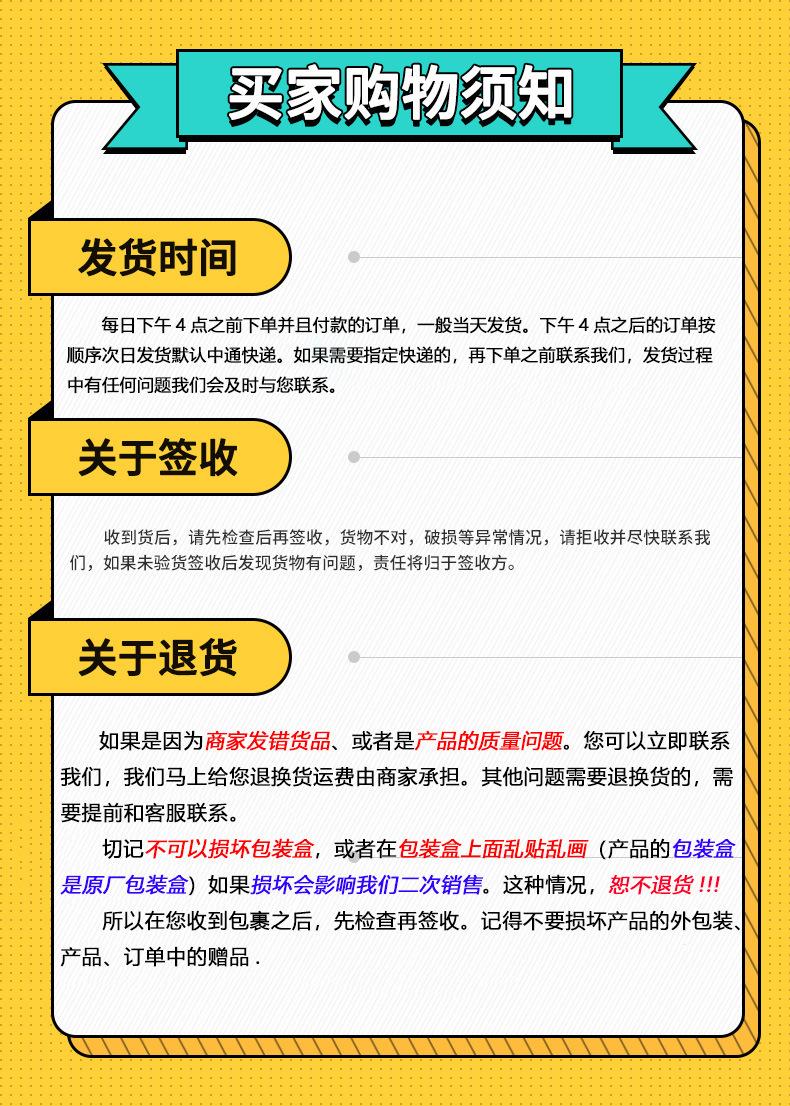 买家购物须知

发货时间

每日下午4点之前下单并且付款的订单，一般当天发货。下午4点之后的订单按顺序次日发货默认中通快递。如果需要指定快递的，再下单之前联系我们，发货过程中有任何问题我们会及时与您联系。

关于签收

收到货后，请先检查后再签收，货物不对，破损等异常情况，请拒收并尽快联系我们，如果未验货签收后发现货物有问题，责任将归于签收方。

关于退货

如果是因为商家发错货品、或者是产品的质量问题。您可以立即联系我们，我们马上给您退换货运费由商家承担。其他问题需要退换货的，需要提前和客服联系。

切记不可以损坏包装盒，或者在包装盒上面乱贴乱画（产品的包装盒是原厂包装盒）如果损坏会影响我们二次销售。这种情况，恕不退货!!!

所以在您收到包裹之后，先检查再签收。记得不要损坏产品的外包装、产品、订单中的赠品.